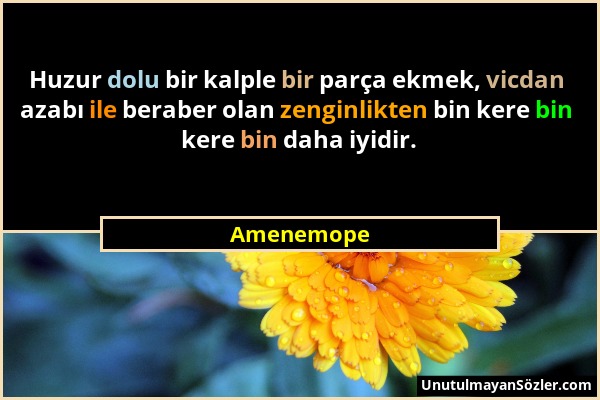 Huzur dolu bir kalple bir parça ekmek, vicdan azabı ile beraber olan zenginlikten bin kere bin kere bin daha iyidir.

Amenemope

UnutulmayanSözler.com